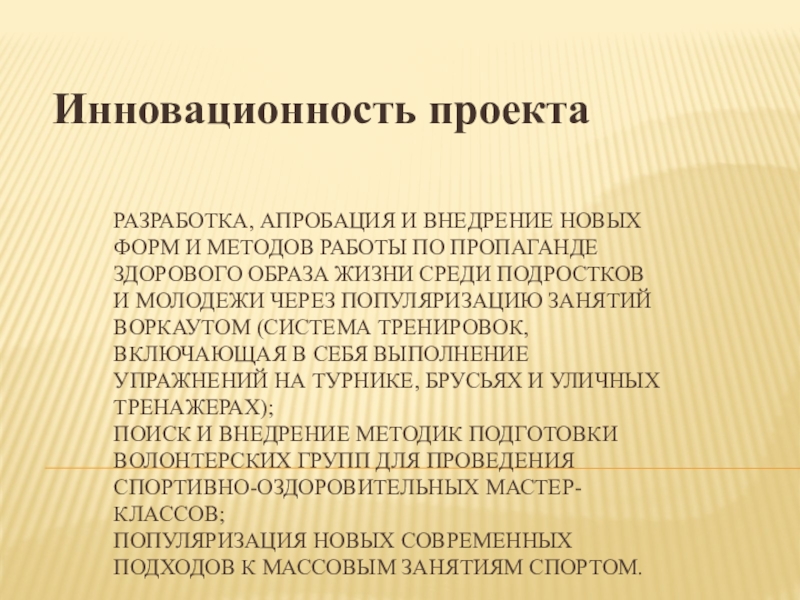 Инновационность проекта

РАЗРАБОТКА, АПРОБАЦИЯ И ВНЕДРЕНИЕ НОВЫХ ФОРМ И МЕТОДОВ РАБОТЫ ПО ПРОПАГАНДЕ ЗДОРОВОГО ОБРАЗА ЖИЗНИ СРЕДИ ПОДРОСТКОВ И МОЛОДЕЖИ ЧЕРЕЗ ПОПУЛЯРИЗАЦИЮ ЗАНЯТИЙ ВОРКАУТОМ (СИСТЕМА ТРЕНИРОВОК, ВКЛЮЧАЮЩАЯ В СЕБЯ ВЫПОЛНЕНИЕ УПРАЖНЕНИЙ НА ТУРНИКЕ, БРУСЬЯХ И УЛИЧНЫХ ТРЕНАЖЕРАХ);
ПОИСК И ВНЕДРЕНИЕ МЕТОДИК ПОДГОТОВКИ ВОЛОНТЕРСКИХ ГРУПП ДЛЯ ПРОВЕДЕНИЯ СПОРТИВНО-ОЗДОРОВИТЕЛЬНЫХ МАСТЕР-КЛАССОВ;
ПОПУЛЯРИЗАЦИЯ НОВЫХ СОВРЕМЕННЫХ ПОДХОДОВ К МАССОВЫМ ЗАНЯТИЯМ СПОРТОМ.